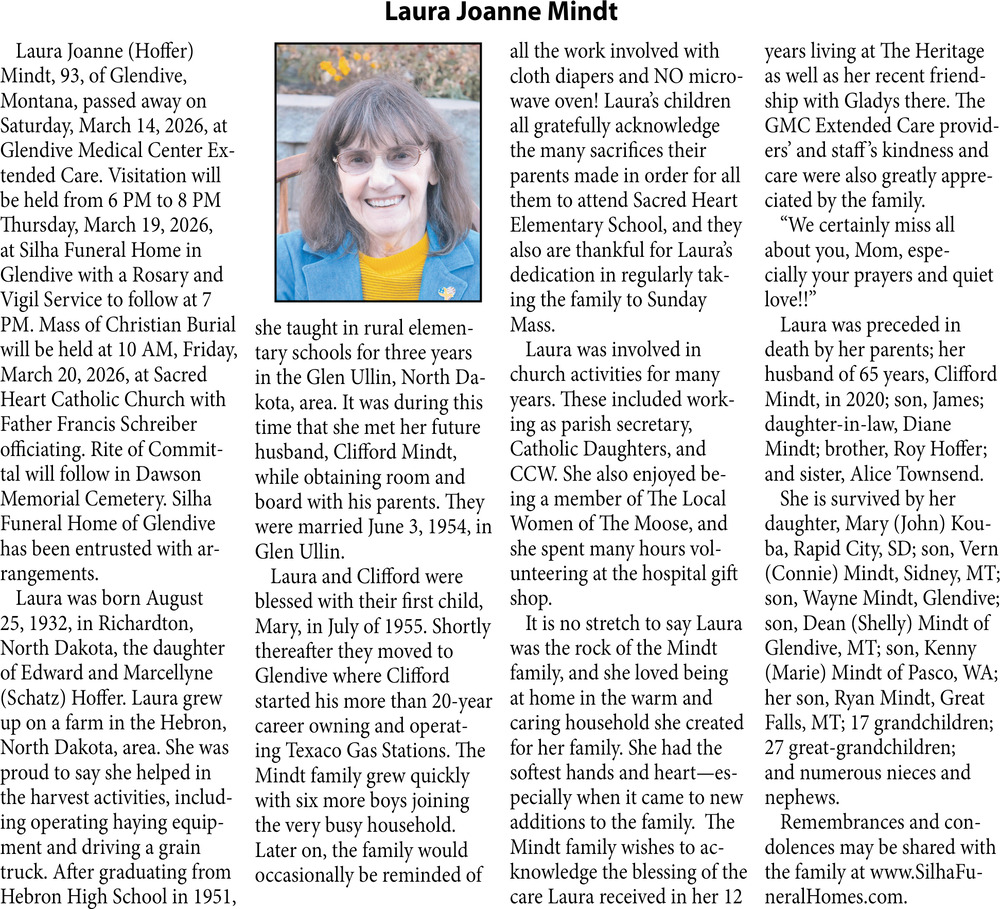 Laura Joanne Mindt

Laura Joanne (Hoffer) Mindt, 93, of Glendive, Montana, passed away on Saturday, March 14, 2026, at Glendive Medical Center Extended Care. Visitation will be held from 6 PM to 8 PM Thursday, March 19, 2026, at Silha Funeral Home in Glendive with a Rosary and Vigil Service to follow at 7 PM. Mass of Christian Burial will be held at 10 AM, Friday, March 20, 2026, at Sacred Heart Catholic Church with Father Francis Schreiber officiating. Rite of Committal will follow in Dawson Memorial Cemetery. Silha Funeral Home of Glendive has been entrusted with arrangements.

Laura was born August 25, 1932, in Richardton, North Dakota, the daughter of Edward and Marcellyne (Schatz) Hoffer. Laura grew up on a farm in the Hebron, North Dakota, area. She was proud to say she helped in the harvest activities, including operating haying equipment and driving a grain truck. After graduating from Hebron High School in 1951, she taught in rural elementary schools for three years in the Glen Ullin, North Dakota, area. It was during this time that she met her future husband, Clifford Mindt, while obtaining room and board with his parents. They were married June 3, 1954, in Glen Ullin.

Laura and Clifford were blessed with their first child, Mary, in July of 1955. Shortly thereafter they moved to Glendive where Clifford started his more than 20-year career owning and operating Texaco Gas Stations. The Mindt family grew quickly with six more boys joining the very busy household. Later on, the family would occasionally be reminded of all the work involved with cloth diapers and NO microwave oven! Laura's children all gratefully acknowledge the many sacrifices their parents made in order for all them to attend Sacred Heart Elementary School, and they also are thankful for Laura's dedication in regularly taking the family to Sunday Mass.

Laura was involved in church activities for many years. These included working as parish secretary, Catholic Daughters, and CCW. She also enjoyed being a member of The Local Women of The Moose, and she spent many hours volunteering at the hospital gift shop.

It is no stretch to say Laura was the rock of the Mindt family, and she loved being at home in the warm and caring household she created for her family. She had the softest hands and heart—especially when it came to new additions to the family. The Mindt family wishes to acknowledge the blessing of the care Laura received in her 12 years living at The Heritage as well as her recent friendship with Gladys there. The GMC Extended Care providers' and staff's kindness and care were also greatly appreciated by the family.

"We certainly miss all about you, Mom, especially your prayers and quiet love!!"

Laura was preceded in death by her parents; her husband of 65 years, Clifford Mindt, in 2020; son, James; daughter-in-law, Diane Mindt; brother, Roy Hoffer; and sister, Alice Townsend.

She is survived by her daughter, Mary (John) Kouba, Rapid City, SD; son, Vern (Connie) Mindt, Sidney, MT; son, Wayne Mindt, Glendive; son, Dean (Shelly) Mindt of Glendive, MT; son, Kenny (Marie) Mindt of Pasco, WA; her son, Ryan Mindt, Great Falls, MT; 17 grandchildren; 27 great-grandchildren; and numerous nieces and nephews.

Remembrances and condolences may be shared with the family at www.SilhaFuneralHomes.com.